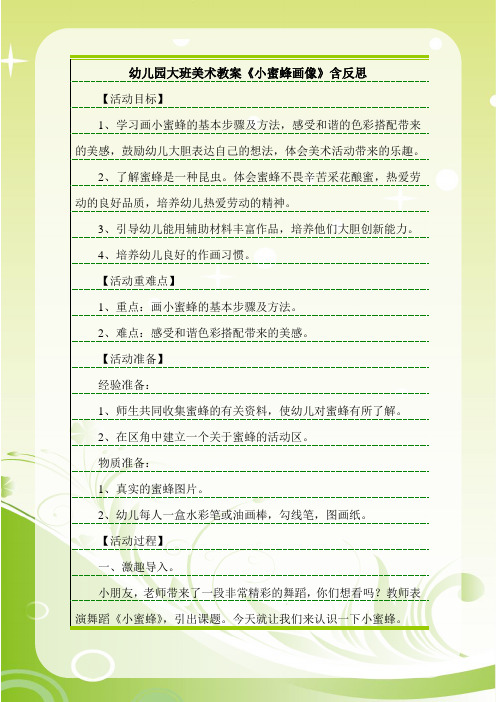 幼儿园大班美术教案《小蜜蜂画像》含反思

【活动目标】

1、学习画小蜜蜂的基本步骤及方法，感受和谐的色彩搭配带来的美感，鼓励幼儿大胆表达自己的想法，体会美术活动带来的乐趣。

2、了解蜜蜂是一种昆虫。体会蜜蜂不畏辛苦采花酿蜜，热爱劳动的良好品质，培养幼儿热爱劳动的精神。

3、引导幼儿能用辅助材料丰富作品，培养他们大胆创新能力。

4、培养幼儿良好的作画习惯。

【活动重难点】

1、重点：画小蜜蜂的基本步骤及方法。

2、难点：感受和谐色彩搭配带来的美感。

【活动准备】

经验准备：

1、师生共同收集蜜蜂的有关资料，使幼儿对蜜蜂有所了解。

2、在区角中建立一个关于蜜蜂的活动区。

物质准备：

1、真实的蜜蜂图片。

2、幼儿每人一盒水彩笔或油画棒，勾线笔，图画纸。

【活动过程】

一、激趣导入。

小朋友，老师带来了一段非常精彩的舞蹈，你们想看吗？教师表演舞蹈《小蜜蜂》，引出课题。今天就让我们来认识一下小蜜蜂。